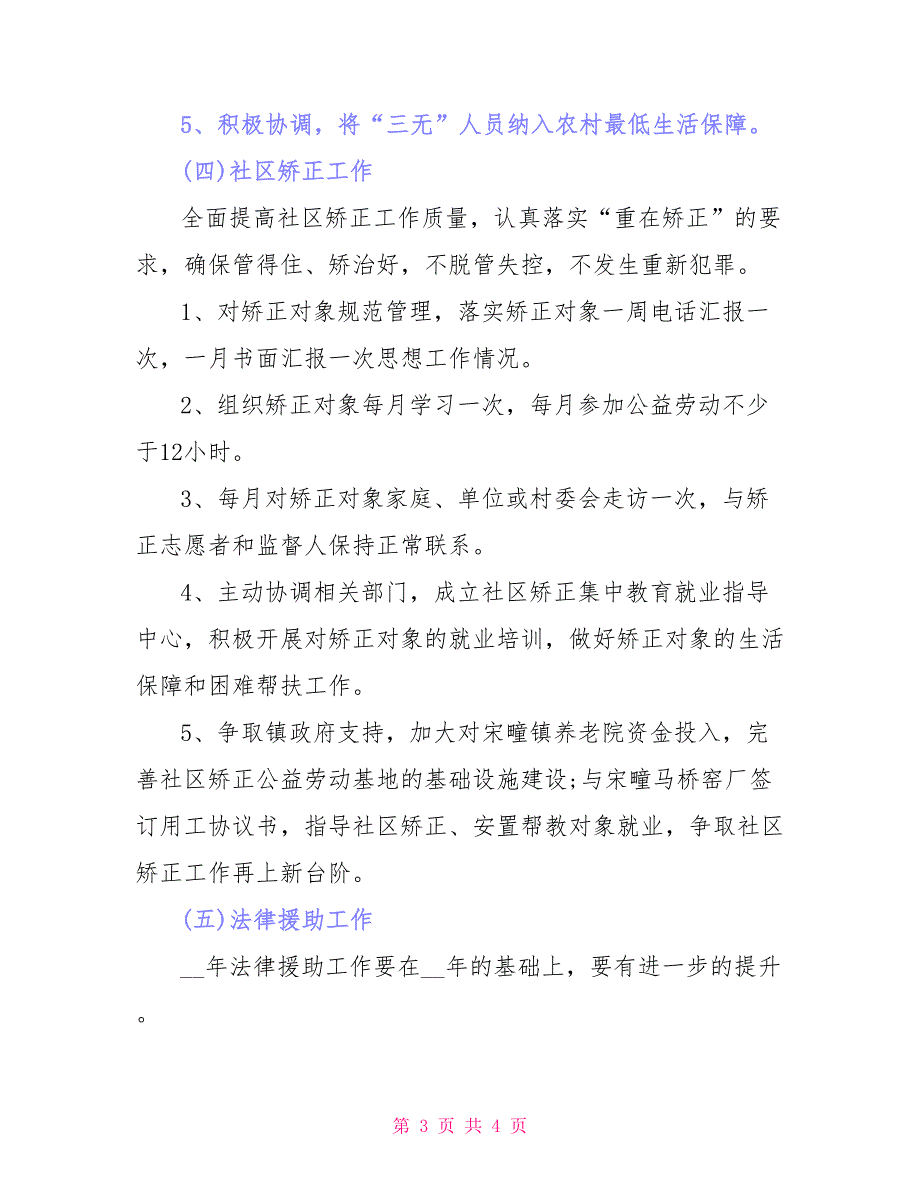 5、积极协调，将“三无”人员纳入农村最低生活保障。

(四)社区矫正工作

全面提高社区矫正工作质量，认真落实“重在矫正”的要求，确保管得住、矫治好，不脱管失控，不发生重新犯罪。

1、对矫正对象规范管理，落实矫正对象一周电话汇报一次，一月书面汇报一次思想工作情况。

2、组织矫正对象每月学习一次，每月参加公益劳动不少于12小时。

3、每月对矫正对象家庭、单位或村委会走访一次，与矫正志愿者和监督人保持正常联系。

4、主动协调相关部门，成立社区矫正集中教育就业指导中心，积极开展对矫正对象的就业培训，做好矫正对象的生活保障和困难帮扶工作。

5、争取镇政府支持，加大对宋疃镇养老院资金投入，完善社区矫正公益劳动基地的基础设施建设;与宋疃马桥窑厂签订用工协议书，指导社区矫正、安置帮教对象就业，争取社区矫正工作再上新台阶。

(五)法律援助工作

__年法律援助工作要在__年的基础上，要有进一步的提升。

第 3 页 共 4 页